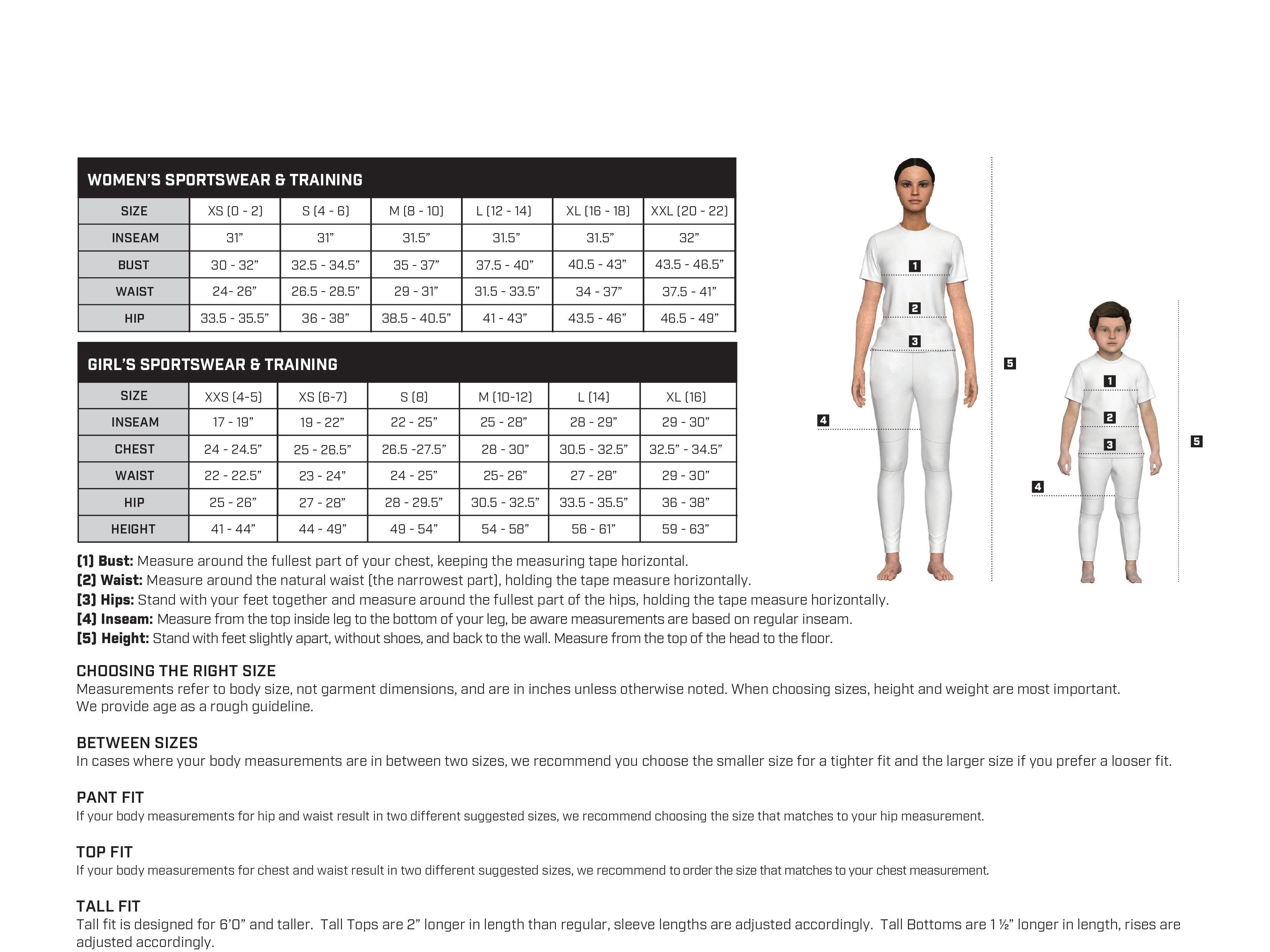 WOMEN'S SPORTSWEAR & TRAINING

| SIZE | XS (0 - 2) | S (4 - 6) | M (8 - 10) | L (12 - 14) | XL (16 - 18) | XXL (20 - 22) |
|---|---|---|---|---|---|---|
| INSEAM | 31" | 31" | 31.5" | 31.5" | 31.5" | 32" |
| BUST | 30 - 32" | 32.5 - 34.5" | 35 - 37" | 37.5 - 40" | 40.5 - 43" | 43.5 - 46.5" |
| WAIST | 24- 26" | 26.5 - 28.5" | 29 - 31" | 31.5 - 33.5" | 34 - 37" | 37.5 - 41" |
| HIP | 33.5 - 35.5" | 36 - 38" | 38.5 - 40.5" | 41 - 43" | 43.5 - 46" | 46.5 - 49" |

GIRL'S SPORTSWEAR & TRAINING

| SIZE | XXS (4-5) | XS (6-7) | S (8) | M (10-12) | L (14) | XL (16) |
|---|---|---|---|---|---|---|
| INSEAM | 17 - 19" | 19 - 22" | 22 - 25" | 25 - 28" | 28 - 29" | 29 - 30" |
| CHEST | 24 - 24.5" | 25 - 26.5" | 26.5 -27.5" | 28 - 30" | 30.5 - 32.5" | 32.5" - 34.5" |
| WAIST | 22 - 22.5" | 23 - 24" | 24 - 25" | 25- 26" | 27 - 28" | 29 - 30" |
| HIP | 25 - 26" | 27 - 28" | 28 - 29.5" | 30.5 - 32.5" | 33.5 - 35.5" | 36 - 38" |
| HEIGHT | 41 - 44" | 44 - 49" | 49 - 54" | 54 - 58" | 56 - 61" | 59 - 63" |

1 2 3 4 5
1 2 3 4 5

(1) Bust: Measure around the fullest part of your chest, keeping the measuring tape horizontal.
(2) Waist: Measure around the natural waist (the narrowest part), holding the tape measure horizontally.
(3) Hips: Stand with your feet together and measure around the fullest part of the hips, holding the tape measure horizontally.
(4) Inseam: Measure from the top inside leg to the bottom of your leg, be aware measurements are based on regular inseam.
(5) Height: Stand with feet slightly apart, without shoes, and back to the wall. Measure from the top of the head to the floor.

CHOOSING THE RIGHT SIZE
Measurements refer to body size, not garment dimensions, and are in inches unless otherwise noted. When choosing sizes, height and weight are most important. We provide age as a rough guideline.

BETWEEN SIZES
In cases where your body measurements are in between two sizes, we recommend you choose the smaller size for a tighter fit and the larger size if you prefer a looser fit.

PANT FIT
If your body measurements for hip and waist result in two different suggested sizes, we recommend choosing the size that matches to your hip measurement.

TOP FIT
If your body measurements for chest and waist result in two different suggested sizes, we recommend to order the size that matches to your chest measurement.

TALL FIT
Tall fit is designed for 6'0" and taller. Tall Tops are 2" longer in length than regular, sleeve lengths are adjusted accordingly. Tall Bottoms are 1 ½" longer in length, rises are adjusted accordingly.